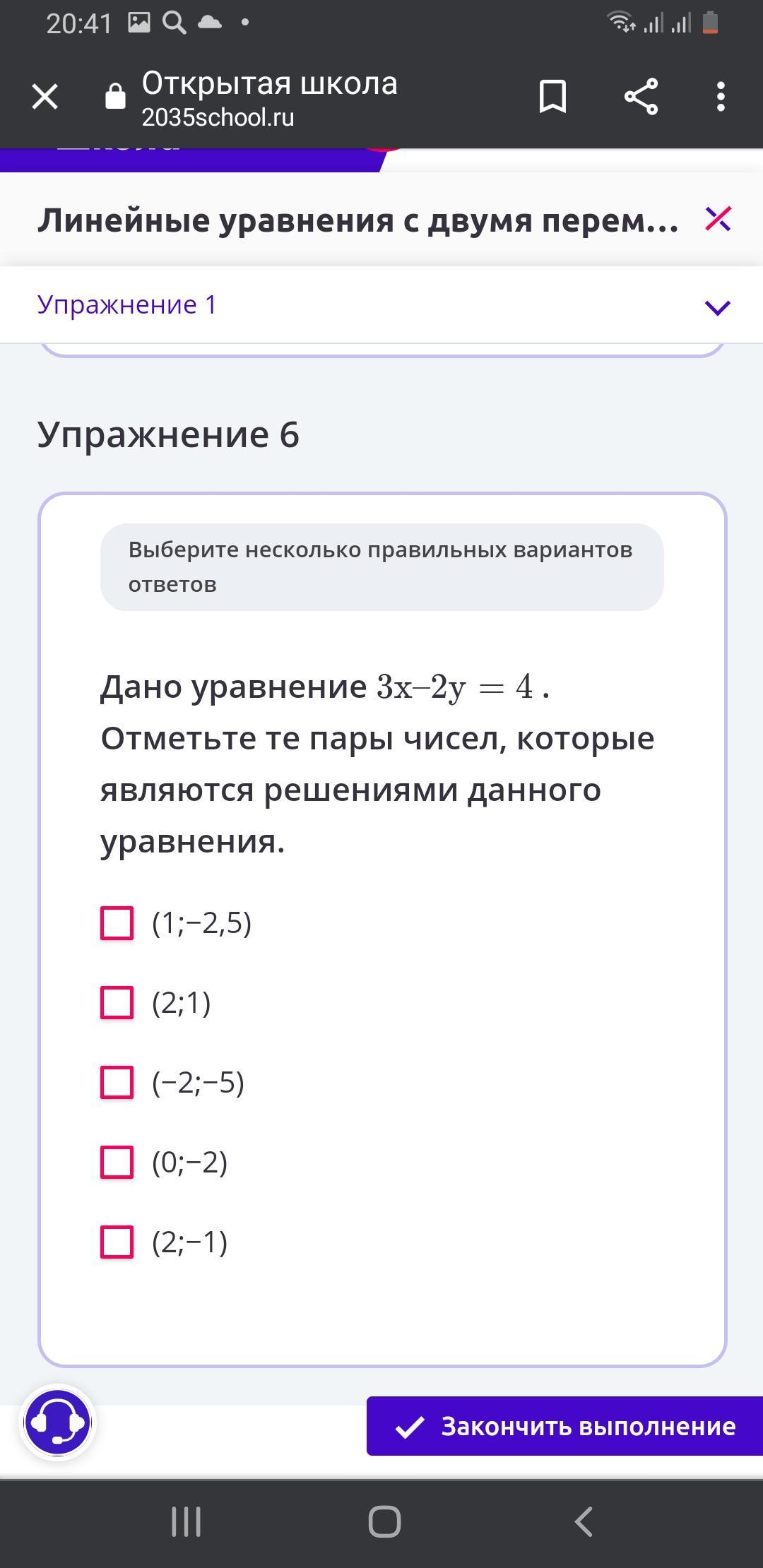 20:41

Открытая школа
2035school.ru

Линейные уравнения с двумя перем...

Упражнение 1

Упражнение 6

Выберите несколько правильных вариантов ответов

Дано уравнение $3x–2y = 4$ . Отметьте те пары чисел, которые являются решениями данного уравнения.

(1;−2,5)

(2;1)

(−2;−5)

(0;−2)

(2;−1)

Закончить выполнение